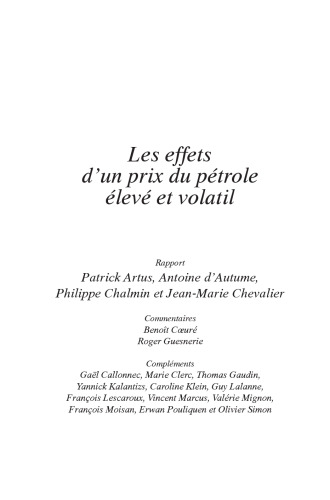 Les effets
d'un prix du pétrole
élevé et volatil

Rapport
Patrick Artus, Antoine d'Autume,
Philippe Chalmin et Jean-Marie Chevalier

Commentaires
Benoît Cœuré
Roger Guesnerie

Compléments
Gaël Callonnec, Marie Clerc, Thomas Gaudin,
Yannick Kalantizs, Caroline Klein, Guy Lalanne,
François Lescaroux, Vincent Marcus, Valérie Mignon,
François Moisan, Erwan Pouliquen et Olivier Simon